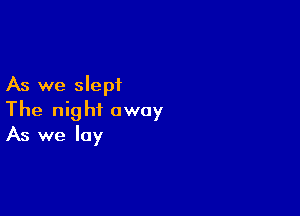 As we slept
The night away
As we lay